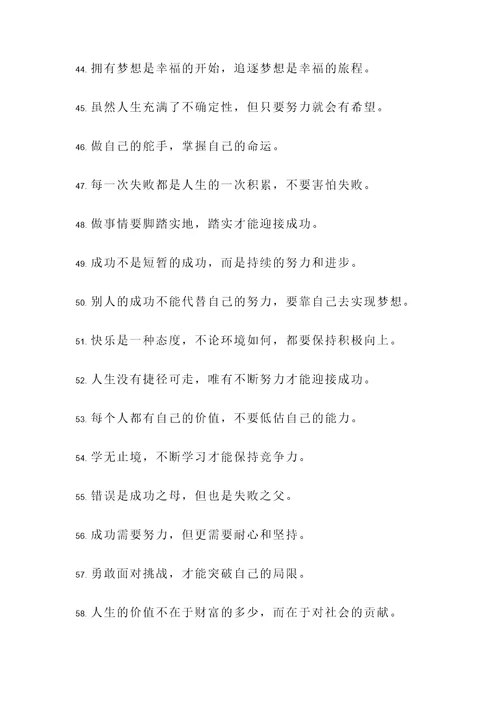 44. 拥有梦想是幸福的开始，追逐梦想是幸福的旅程。

45. 虽然人生充满了不确定性，但只要努力就会有希望。

46. 做自己的舵手，掌握自己的命运。

47. 每一次失败都是人生的一次积累，不要害怕失败。

48. 做事情要脚踏实地，踏实才能迎接成功。

49. 成功不是短暂的成功，而是持续的努力和进步。

50. 别人的成功不能代替自己的努力，要靠自己去实现梦想。

51. 快乐是一种态度，不论环境如何，都要保持积极向上。

52. 人生没有捷径可走，唯有不断努力才能迎接成功。

53. 每个人都有自己的价值，不要低估自己的能力。

54. 学无止境，不断学习才能保持竞争力。

55. 错误是成功之母，但也是失败之父。

56. 成功需要努力，但更需要耐心和坚持。

57. 勇敢面对挑战，才能突破自己的局限。

58. 人生的价值不在于财富的多少，而在于对社会的贡献。